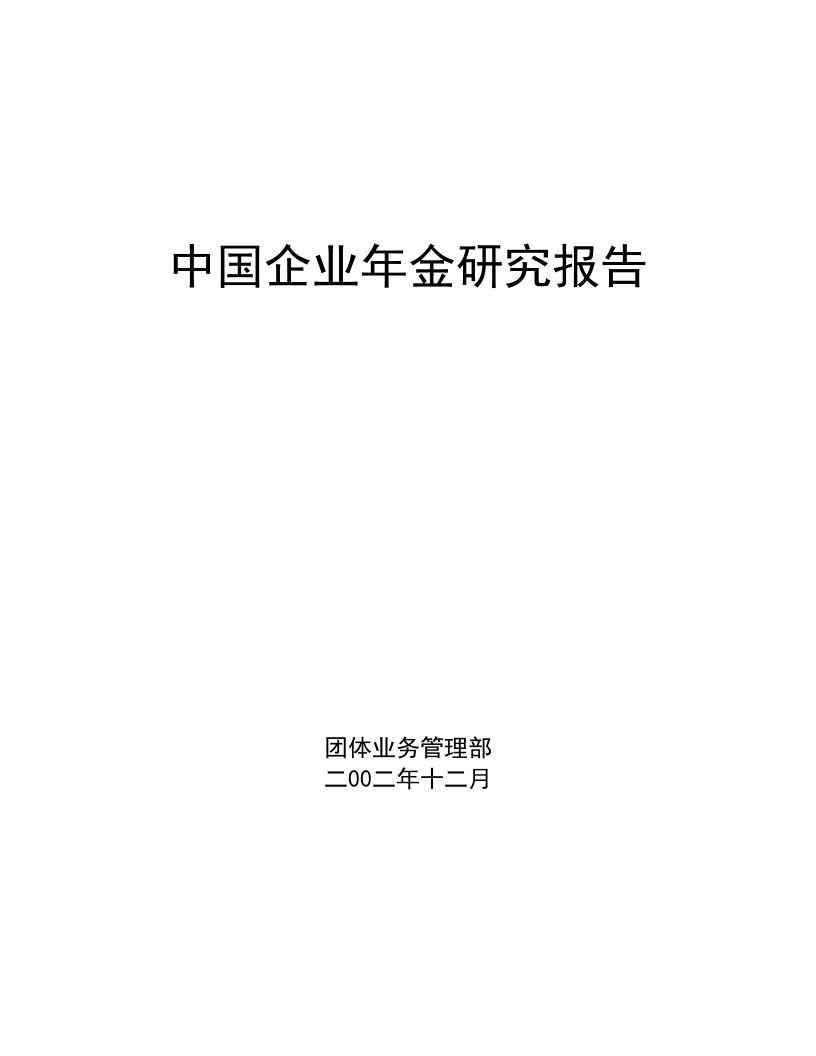 中国企业年金研究报告

团体业务管理部
二00二年十二月